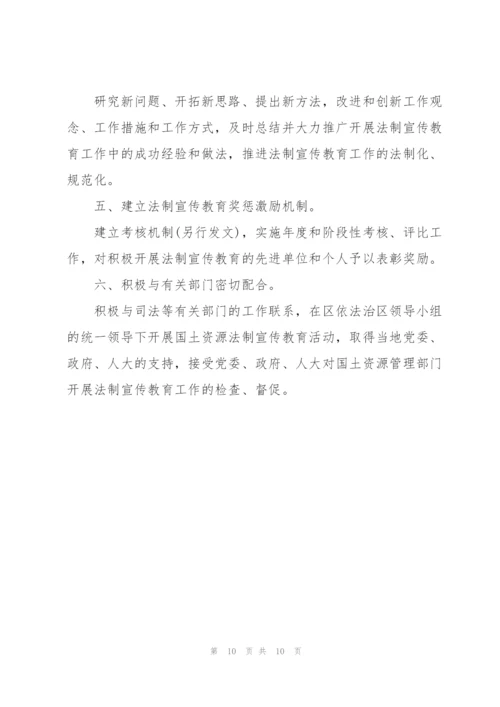 研究新问题、开拓新思路、提出新方法，改进和创新工作观念、工作措施和工作方式，及时总结并大力推广开展法制宣传教育工作中的成功经验和做法，推进法制宣传教育工作的法制化、规范化。

五、建立法制宣传教育奖惩激励机制。

建立考核机制(另行发文)，实施年度和阶段性考核、评比工作，对积极开展法制宣传教育的先进单位和个人予以表彰奖励。

六、积极与有关部门密切配合。

积极与司法等有关部门的工作联系，在区依法治区领导小组的统一领导下开展国土资源法制宣传教育活动，取得当地党委、政府、人大的支持，接受党委、政府、人大对国土资源管理部门开展法制宣传教育工作的检查、督促。

第 10 页 共 10 页